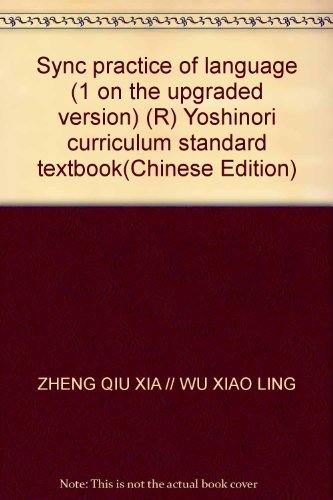 Sync practice of language (1 on the upgraded version) (R) Yoshinori curriculum standard textbook(Chinese Edition)

ZHENG QIU XIA // WU XIAO LING

Note: This is not the actual book cover